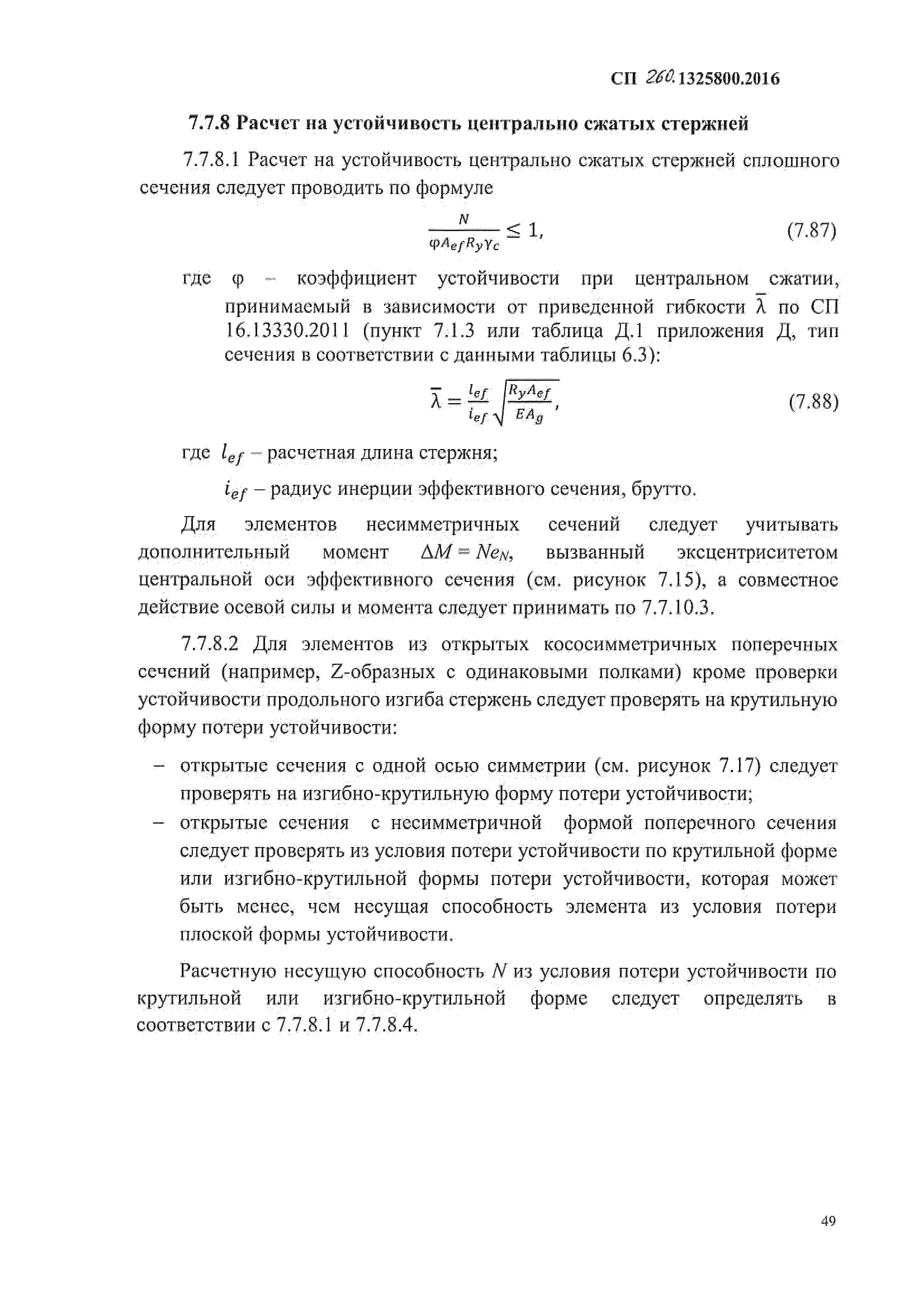 СП 260.1325800.2016

7.7.8 Расчет на устойчивость центрально сжатых стержней

7.7.8.1 Расчет на устойчивость центрально сжатых стержней сплошного сечения следует проводить по формуле

$\frac{N}{\varphi A_{ef} R_y \gamma_c} \leq 1,$ (7.87)

где φ – коэффициент устойчивости при центральном сжатии, принимаемый в зависимости от приведенной гибкости $\bar{\lambda}$ по СП 16.13330.2011 (пункт 7.1.3 или таблица Д.1 приложения Д, тип сечения в соответствии с данными таблицы 6.3):

$\bar{\lambda} = \frac{l_{ef}}{i_{ef}} \sqrt{\frac{R_y A_{ef}}{E A_g}},$ (7.88)

где $l_{ef}$ – расчетная длина стержня;

$i_{ef}$ – радиус инерции эффективного сечения, брутто.

Для элементов несимметричных сечений следует учитывать дополнительный момент $\Delta M = Ne_N$, вызванный эксцентриситетом центральной оси эффективного сечения (см. рисунок 7.15), а совместное действие осевой силы и момента следует принимать по 7.7.10.3.

7.7.8.2 Для элементов из открытых кососимметричных поперечных сечений (например, Z-образных с одинаковыми полками) кроме проверки устойчивости продольного изгиба стержень следует проверять на крутильную форму потери устойчивости:

– открытые сечения с одной осью симметрии (см. рисунок 7.17) следует проверять на изгибно-крутильную форму потери устойчивости;

– открытые сечения с несимметричной формой поперечного сечения следует проверять из условия потери устойчивости по крутильной форме или изгибно-крутильной формы потери устойчивости, которая может быть менее, чем несущая способность элемента из условия потери плоской формы устойчивости.

Расчетную несущую способность $N$ из условия потери устойчивости по крутильной или изгибно-крутильной форме следует определять в соответствии с 7.7.8.1 и 7.7.8.4.

49